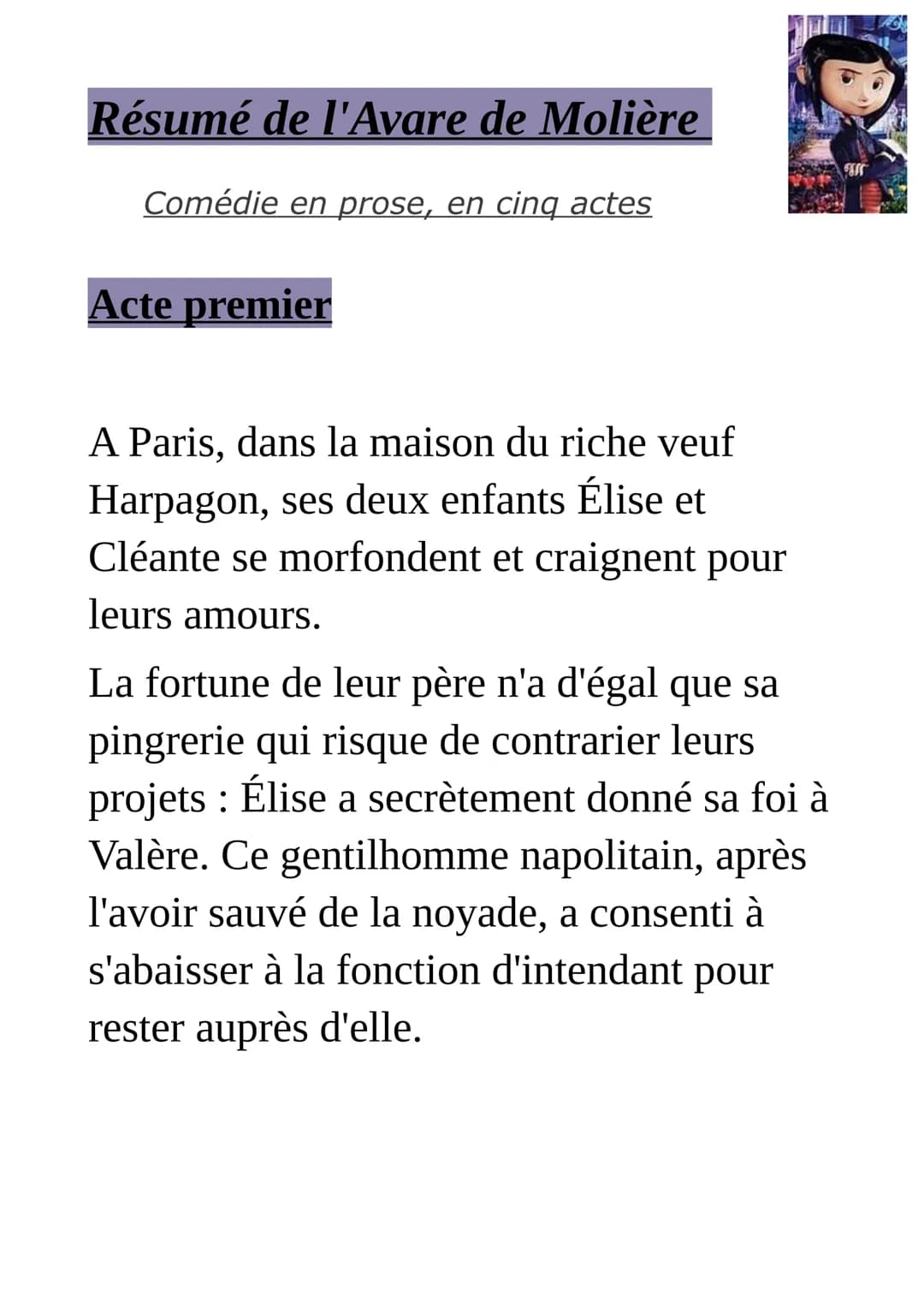 Résumé de l'Avare de Molière

Comédie en prose, en cinq actes

Acte premier

A Paris, dans la maison du riche veuf Harpagon, ses deux enfants Élise et Cléante se morfondent et craignent pour leurs amours.

La fortune de leur père n'a d'égal que sa pingrerie qui risque de contrarier leurs projets : Élise a secrètement donné sa foi à Valère. Ce gentilhomme napolitain, après l'avoir sauvé de la noyade, a consenti à s'abaisser à la fonction d'intendant pour rester auprès d'elle.